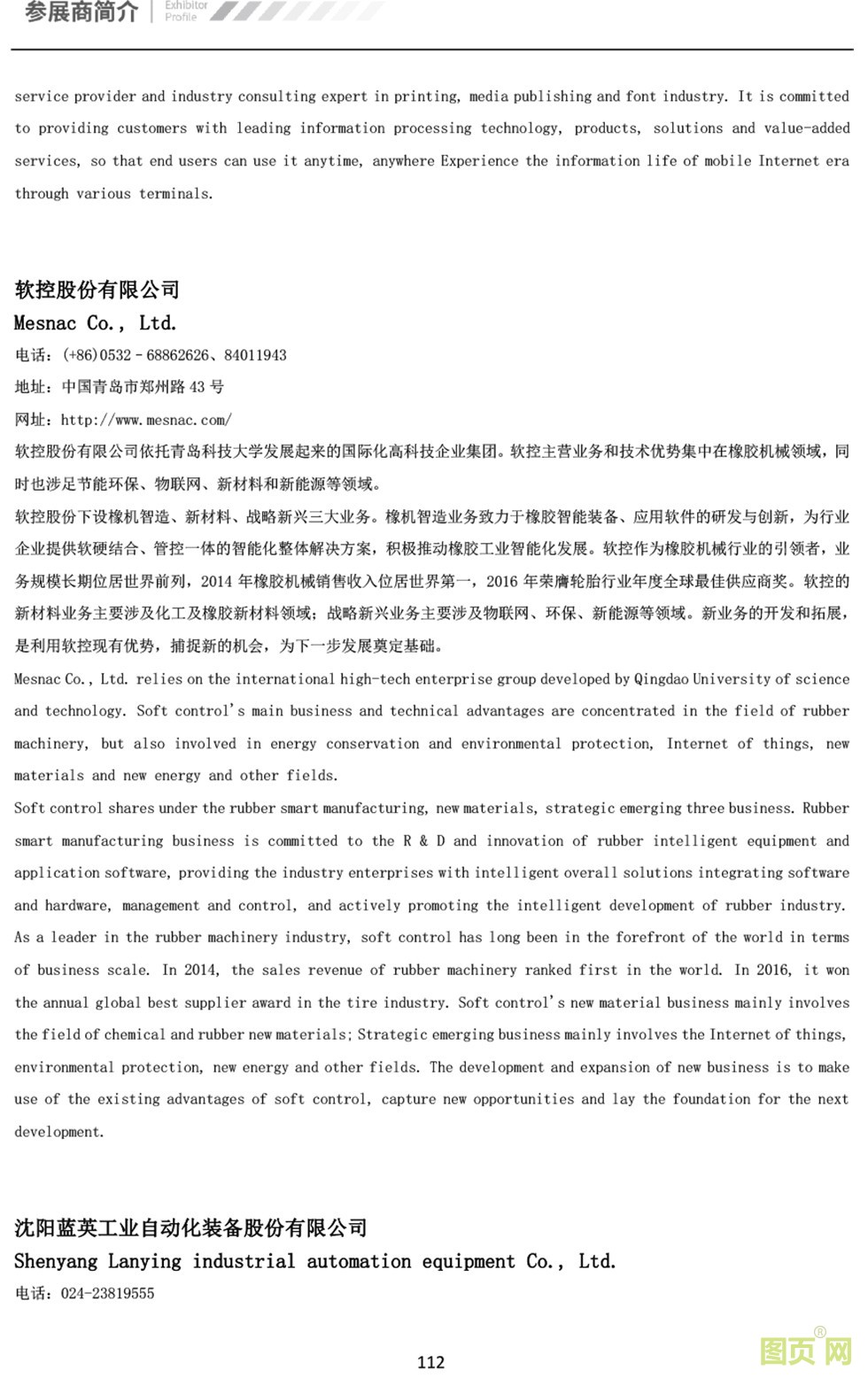 参展商简介 Exhibitor Profile

service provider and industry consulting expert in printing, media publishing and font industry. It is committed to providing customers with leading information processing technology, products, solutions and value-added services, so that end users can use it anytime, anywhere Experience the information life of mobile Internet era through various terminals.

软控股份有限公司
Mesnac Co., Ltd.
电话：(+86)0532－68862626、84011943
地址：中国青岛市郑州路 43 号
网址：http://www.mesnac.com/
软控股份有限公司依托青岛科技大学发展起来的国际化高科技企业集团。软控主营业务和技术优势集中在橡胶机械领域，同时也涉足节能环保、物联网、新材料和新能源等领域。
软控股份下设橡机智造、新材料、战略新兴三大业务。橡机智造业务致力于橡胶智能装备、应用软件的研发与创新，为行业企业提供软硬结合、管控一体的智能化整体解决方案，积极推动橡胶工业智能化发展。软控作为橡胶机械行业的引领者，业务规模长期位居世界前列，2014 年橡胶机械销售收入位居世界第一，2016 年荣膺轮胎行业年度全球最佳供应商奖。软控的新材料业务主要涉及化工及橡胶新材料领域；战略新兴业务主要涉及物联网、环保、新能源等领域。新业务的开发和拓展，是利用软控现有优势，捕捉新的机会，为下一步发展奠定基础。
Mesnac Co., Ltd. relies on the international high-tech enterprise group developed by Qingdao University of science and technology. Soft control's main business and technical advantages are concentrated in the field of rubber machinery, but also involved in energy conservation and environmental protection, Internet of things, new materials and new energy and other fields.
Soft control shares under the rubber smart manufacturing, new materials, strategic emerging three business. Rubber smart manufacturing business is committed to the R & D and innovation of rubber intelligent equipment and application software, providing the industry enterprises with intelligent overall solutions integrating software and hardware, management and control, and actively promoting the intelligent development of rubber industry. As a leader in the rubber machinery industry, soft control has long been in the forefront of the world in terms of business scale. In 2014, the sales revenue of rubber machinery ranked first in the world. In 2016, it won the annual global best supplier award in the tire industry. Soft control's new material business mainly involves the field of chemical and rubber new materials; Strategic emerging business mainly involves the Internet of things, environmental protection, new energy and other fields. The development and expansion of new business is to make use of the existing advantages of soft control, capture new opportunities and lay the foundation for the next development.

沈阳蓝英工业自动化装备股份有限公司
Shenyang Lanying industrial automation equipment Co., Ltd.
电话：024-23819555

112

图页网®